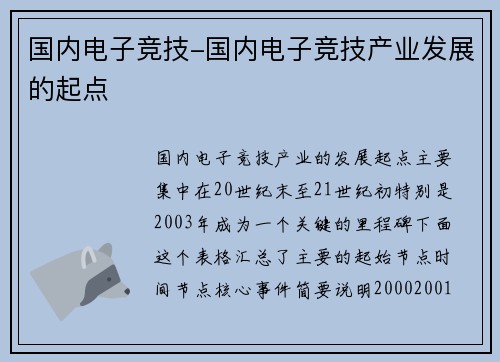 国内电子竞技–国内电子竞技产业发展的起点

国内电子竞技产业的发展起点主要集中在20世纪末至21世纪初特别是2003年成为一个关键的里程碑下面这个表格汇总了主要的起始节点时间节点核心事件简要说明20002001